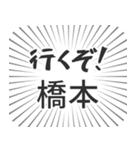 行くぞ!
橋本